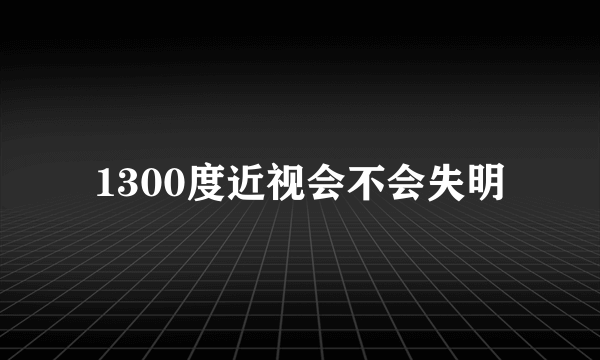 1300度近视会不会失明